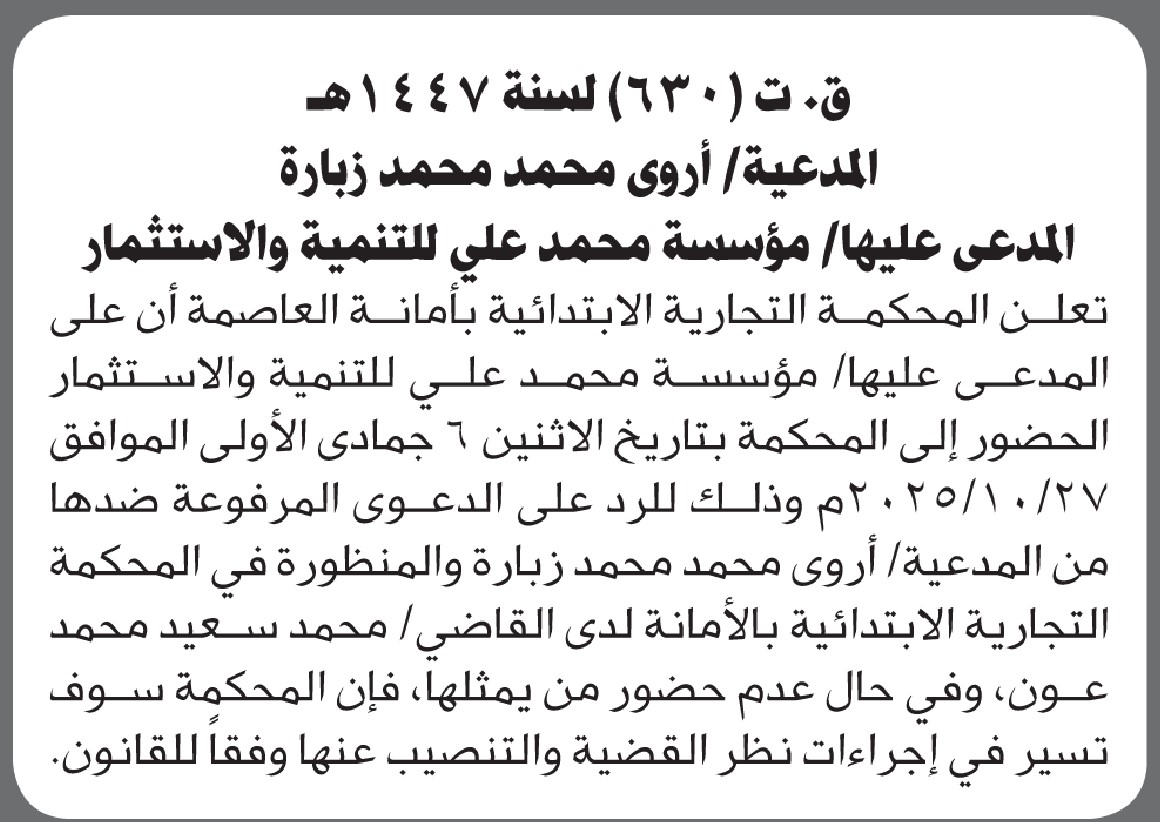 ق.ت (٦٣٠) لسنة ١٤٤٧هـ
المدعية/ أروى محمد محمد زبارة
المدعى عليها/ مؤسسة محمد علي للتنمية والاستثمار

تعلن المحكمة التجارية الابتدائية بأمانة العاصمة أن على المدعى عليها/ مؤسسة محمد علي للتنمية والاستثمار الحضور إلى المحكمة بتاريخ الاثنين ٦ جمادى الأولى الموافق ٢٠٢٥/١٠/٢٧م وذلك للرد على الدعوى المرفوعة ضدها من المدعية/ أروى محمد محمد زبارة والمنظورة في المحكمة التجارية الابتدائية بالأمانة لدى القاضي/ محمد سعيد محمد عون، وفي حال عدم حضور من يمثلها، فإن المحكمة سوف تسير في إجراءات نظر القضية والتنصيب عنها وفقاً للقانون.